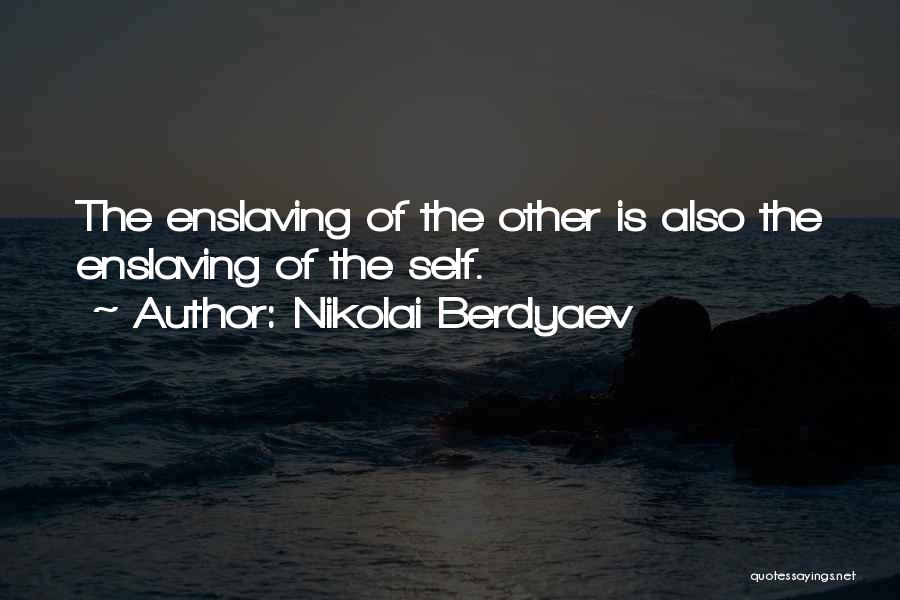 The enslaving of the other is also the enslaving of the self.
~ Author: Nikolai Berdyaev

quotessayings.net